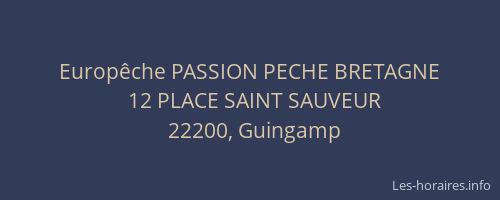 Europêche PASSION PECHE BRETAGNE
12 PLACE SAINT SAUVEUR
22200, Guingamp

Les-horaires.info